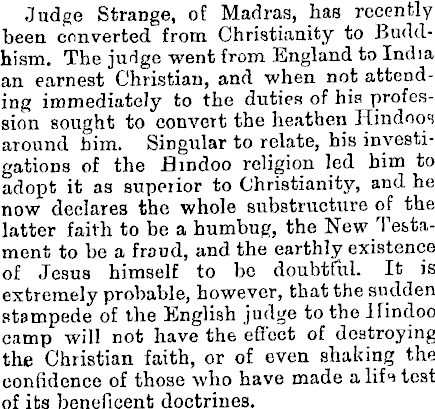 Judge Strange, of Madras, has recently been converted from Christianity to Buddhism. The judge went from England to India an earnest Christian, and when not attending immediately to the duties of his profession sought to convert the heathen Hindoos around him. Singular to relate, his investigations of the Hindoo religion led him to adopt it as superior to Christianity, and he now declares the whole substructure of the latter faith to be a humbug, the New Testament to be a fraud, and the earthly existence of Jesus himself to be doubtful. It is extremely probable, however, that the sudden stampede of the English judge to the Hindoo camp will not have the effect of destroying the Christian faith, or of even shaking the confidence of those who have made a life test of its beneficent doctrines.